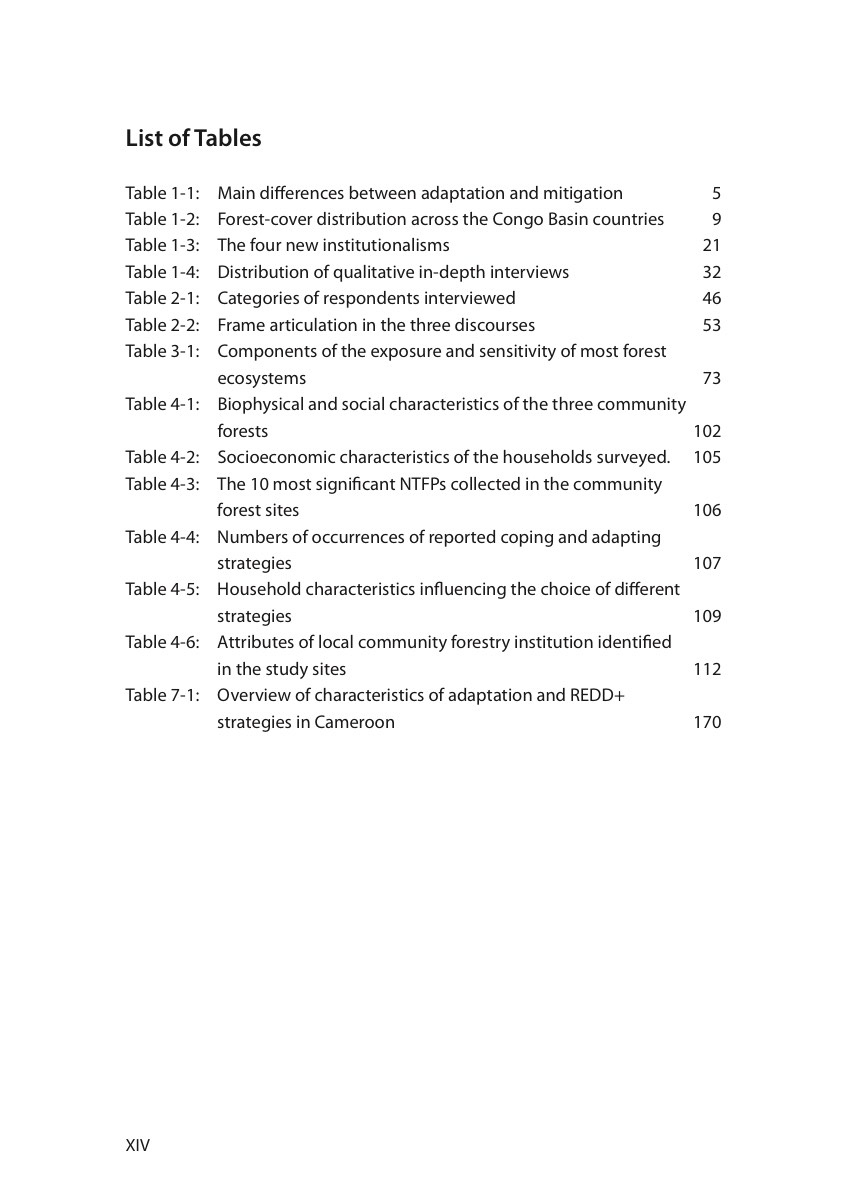 List of Tables

Table 1-1: Main differences between adaptation and mitigation 5
Table 1-2: Forest-cover distribution across the Congo Basin countries 9
Table 1-3: The four new institutionalisms 21
Table 1-4: Distribution of qualitative in-depth interviews 32
Table 2-1: Categories of respondents interviewed 46
Table 2-2: Frame articulation in the three discourses 53
Table 3-1: Components of the exposure and sensitivity of most forest ecosystems 73
Table 4-1: Biophysical and social characteristics of the three community forests 102
Table 4-2: Socioeconomic characteristics of the households surveyed. 105
Table 4-3: The 10 most significant NTFPs collected in the community forest sites 106
Table 4-4: Numbers of occurrences of reported coping and adapting strategies 107
Table 4-5: Household characteristics influencing the choice of different strategies 109
Table 4-6: Attributes of local community forestry institution identified in the study sites 112
Table 7-1: Overview of characteristics of adaptation and REDD+ strategies in Cameroon 170

XIV